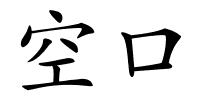 空口